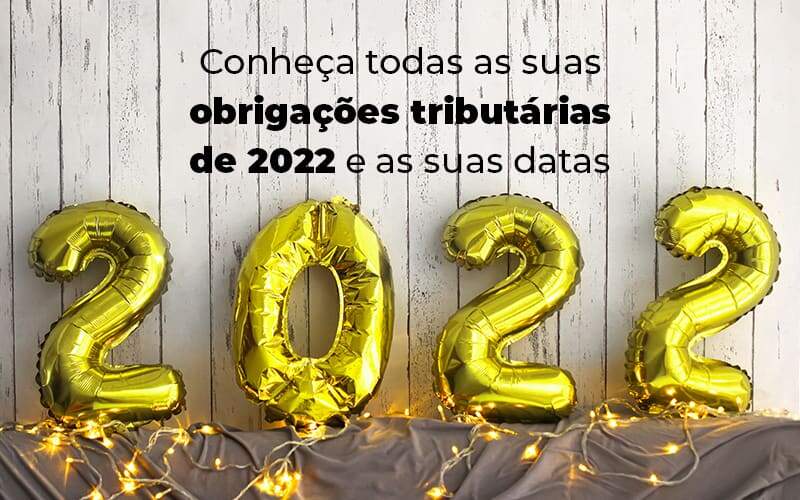 Conheça todas as suas obrigações tributárias de 2022 e as suas datas

2022